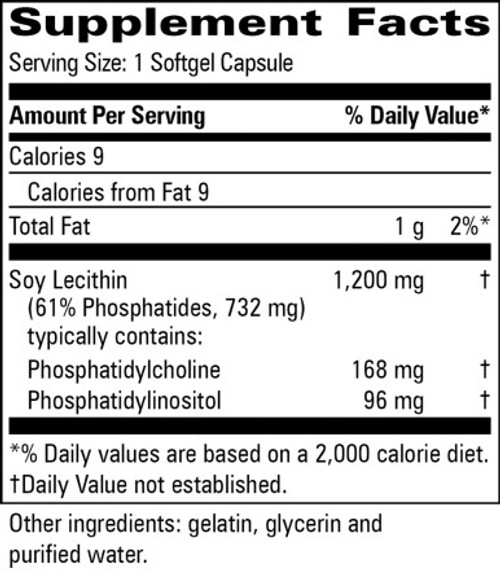 Supplement Facts

Serving Size: 1 Softgel Capsule

| Amount Per Serving | | % Daily Value* |
|---|---|---|
| Calories 9 | | |
| Calories from Fat 9 | | |
| Total Fat | 1 g | 2%* |
| Soy Lecithin (61% Phosphatides, 732 mg) typically contains: | 1,200 mg | † |
| Phosphatidylcholine | 168 mg | † |
| Phosphatidylinositol | 96 mg | † |

*% Daily values are based on a 2,000 calorie diet.
†Daily Value not established.

Other ingredients: gelatin, glycerin and purified water.